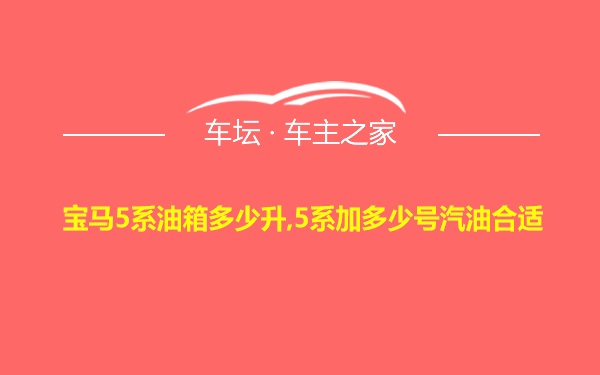 车坛 · 车主之家

宝马5系油箱多少升,5系加多少号汽油合适